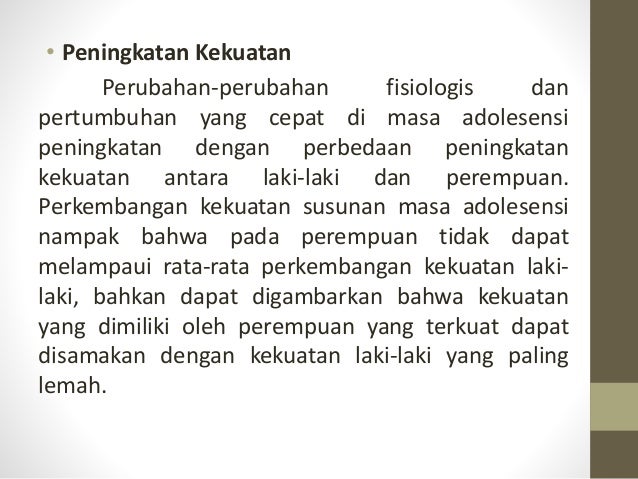 • Peningkatan Kekuatan

Perubahan-perubahan fisiologis dan pertumbuhan yang cepat di masa adolesensi peningkatan dengan perbedaan peningkatan kekuatan antara laki-laki dan perempuan. Perkembangan kekuatan susunan masa adolesensi nampak bahwa pada perempuan tidak dapat melampaui rata-rata perkembangan kekuatan laki-laki, bahkan dapat digambarkan bahwa kekuatan yang dimiliki oleh perempuan yang terkuat dapat disamakan dengan kekuatan laki-laki yang paling lemah.